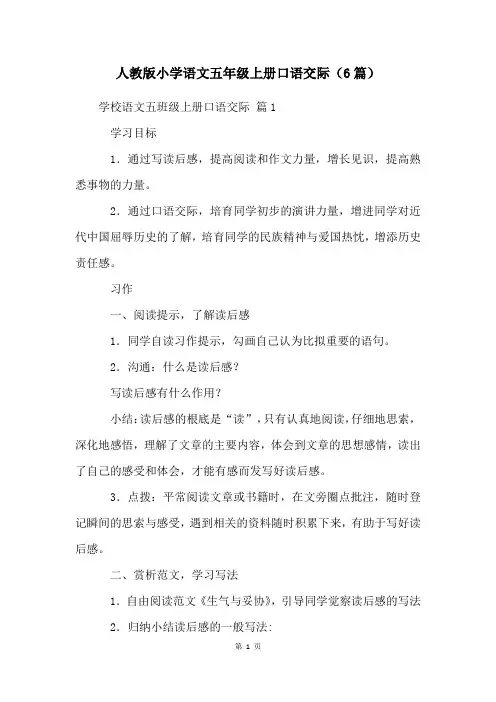 人教版小学语文五年级上册口语交际（6篇）

学校语文五班级上册口语交际 篇1

学习目标

1．通过写读后感，提高阅读和作文力量，增长见识，提高熟悉事物的力量。

2．通过口语交际，培育同学初步的演讲力量，增进同学对近代中国屈辱历史的了解，培育同学的民族精神与爱国热忱，增添历史责任感。

习作

一、阅读提示，了解读后感

1．同学自读习作提示，勾画自己认为比拟重要的语句。

2．沟通：什么是读后感？

写读后感有什么作用？

小结：读后感的根底是“读”，只有认真地阅读，仔细地思索，深化地感悟，理解了文章的主要内容，体会到文章的思想感情，读出了自己的感受和体会，才能有感而发写好读后感。

3．点拨：平常阅读文章或书籍时，在文旁圈点批注，随时登记瞬间的思索与感受，遇到相关的资料随时积累下来，有助于写好读后感。

二、赏析范文，学习写法

1．自由阅读范文《生气与妥协》，引导同学觉察读后感的写法

2．归纳小结读后感的一般写法：

第 1 页